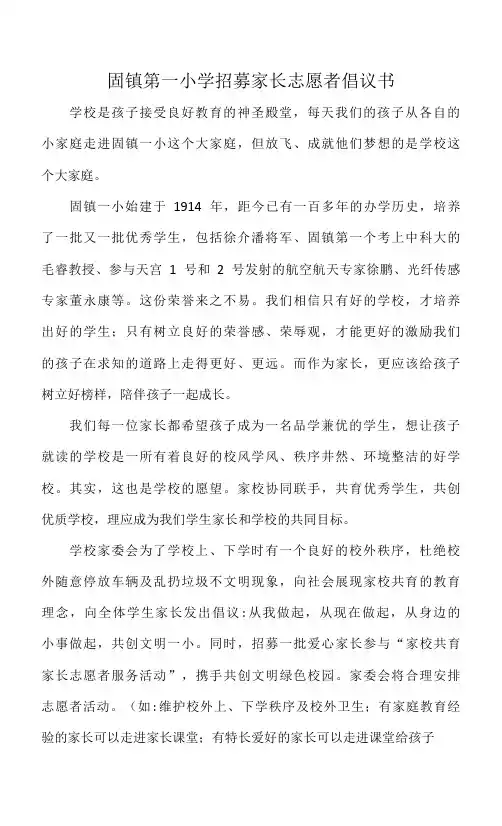 固镇第一小学招募家长志愿者倡议书

学校是孩子接受良好教育的神圣殿堂，每天我们的孩子从各自的小家庭走进固镇一小这个大家庭，但放飞、成就他们梦想的是学校这个大家庭。

固镇一小始建于 1914 年，距今已有一百多年的办学历史，培养了一批又一批优秀学生，包括徐介潘将军、固镇第一个考上中科大的毛睿教授、参与天宫 1 号和 2 号发射的航空航天专家徐鹏、光纤传感专家董永康等。这份荣誉来之不易。我们相信只有好的学校，才培养出好的学生；只有树立良好的荣誉感、荣辱观，才能更好的激励我们的孩子在求知的道路上走得更好、更远。而作为家长，更应该给孩子树立好榜样，陪伴孩子一起成长。

我们每一位家长都希望孩子成为一名品学兼优的学生，想让孩子就读的学校是一所有着良好的校风学风、秩序井然、环境整洁的好学校。其实，这也是学校的愿望。家校协同联手，共育优秀学生，共创优质学校，理应成为我们学生家长和学校的共同目标。

学校家委会为了学校上、下学时有一个良好的校外秩序，杜绝校外随意停放车辆及乱扔垃圾不文明现象，向社会展现家校共育的教育理念，向全体学生家长发出倡议：从我做起，从现在做起，从身边的小事做起，共创文明一小。同时，招募一批爱心家长参与“家校共育家长志愿者服务活动”，携手共创文明绿色校园。家委会将合理安排志愿者活动。（如：维护校外上、下学秩序及校外卫生；有家庭教育经验的家长可以走进家长课堂；有特长爱好的家长可以走进课堂给孩子